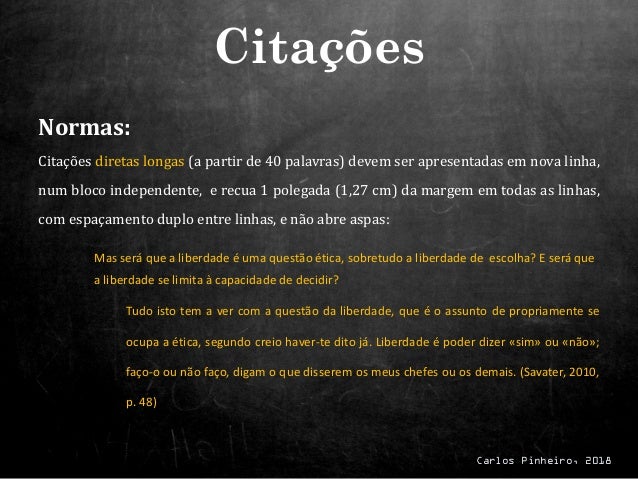 Citações

Normas:

Citações diretas longas (a partir de 40 palavras) devem ser apresentadas em nova linha, num bloco independente, e recua 1 polegada (1,27 cm) da margem em todas as linhas, com espaçamento duplo entre linhas, e não abre aspas:

Mas será que a liberdade é uma questão ética, sobretudo a liberdade de escolha? E será que a liberdade se limita à capacidade de decidir?

Tudo isto tem a ver com a questão da liberdade, que é o assunto de propriamente se ocupa a ética, segundo creio haver-te dito já. Liberdade é poder dizer «sim» ou «não»; faço-o ou não faço, digam o que disserem os meus chefes ou os demais. (Savater, 2010, p. 48)

Carlos Pinheiro, 2018